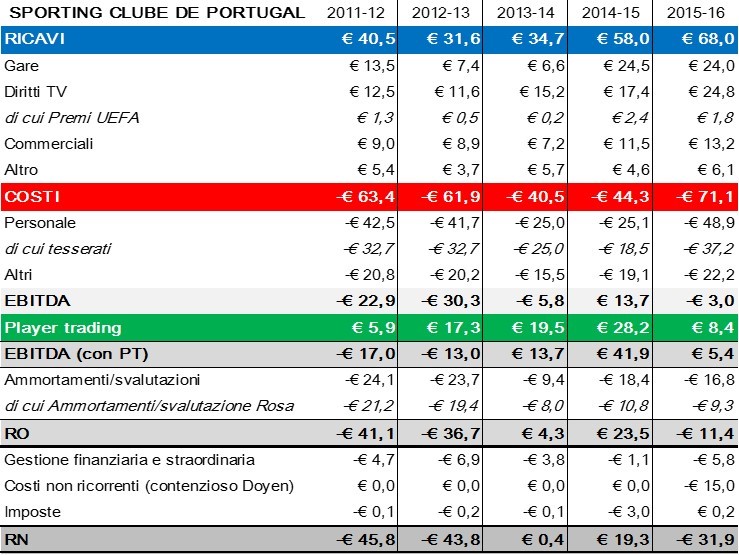 | SPORTING CLUBE DE PORTUGAL | 2011-12 | 2012-13 | 2013-14 | 2014-15 | 2015-16 |
|---|---|---|---|---|---|
| RICAVI | € 40,5 | € 31,6 | € 34,7 | € 58,0 | € 68,0 |
| Gare | € 13,5 | € 7,4 | € 6,6 | € 24,5 | € 24,0 |
| Diritti TV | € 12,5 | € 11,6 | € 15,2 | € 17,4 | € 24,8 |
| di cui Premi UEFA | € 1,3 | € 0,5 | € 0,2 | € 2,4 | € 1,8 |
| Commerciali | € 9,0 | € 8,9 | € 7,2 | € 11,5 | € 13,2 |
| Altro | € 5,4 | € 3,7 | € 5,7 | € 4,6 | € 6,1 |
| COSTI | -€ 63,4 | -€ 61,9 | -€ 40,5 | -€ 44,3 | -€ 71,1 |
| Personale | -€ 42,5 | -€ 41,7 | -€ 25,0 | -€ 25,1 | -€ 48,9 |
| di cui tesserati | -€ 32,7 | -€ 32,7 | -€ 25,0 | -€ 18,5 | -€ 37,2 |
| Altri | -€ 20,8 | -€ 20,2 | -€ 15,5 | -€ 19,1 | -€ 22,2 |
| EBITDA | -€ 22,9 | -€ 30,3 | -€ 5,8 | € 13,7 | -€ 3,0 |
| Player trading | € 5,9 | € 17,3 | € 19,5 | € 28,2 | € 8,4 |
| EBITDA (con PT) | -€ 17,0 | -€ 13,0 | € 13,7 | € 41,9 | € 5,4 |
| Ammortamenti/svalutazioni | -€ 24,1 | -€ 23,7 | -€ 9,4 | -€ 18,4 | -€ 16,8 |
| di cui Ammortamenti/svalutazione Rosa | -€ 21,2 | -€ 19,4 | -€ 8,0 | -€ 10,8 | -€ 9,3 |
| RO | -€ 41,1 | -€ 36,7 | € 4,3 | € 23,5 | -€ 11,4 |
| Gestione finanziaria e straordinaria | -€ 4,7 | -€ 6,9 | -€ 3,8 | -€ 1,1 | -€ 5,8 |
| Costi non ricorrenti (contenzioso Doyen) | € 0,0 | € 0,0 | € 0,0 | € 0,0 | -€ 15,0 |
| Imposte | -€ 0,1 | -€ 0,2 | -€ 0,1 | -€ 3,0 | € 0,2 |
| RN | -€ 45,8 | -€ 43,8 | € 0,4 | € 19,3 | -€ 31,9 |